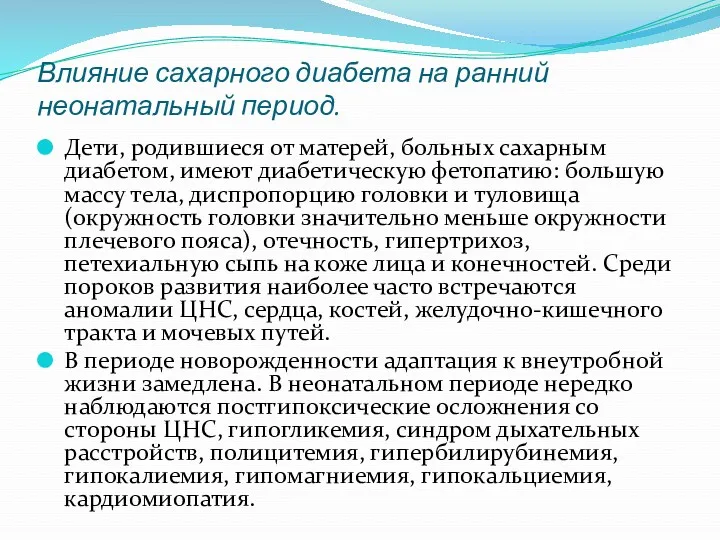 Влияние сахарного диабета на ранний неонатальный период.

Дети, родившиеся от матерей, больных сахарным диабетом, имеют диабетическую фетопатию: большую массу тела, диспропорцию головки и туловища (окружность головки значительно меньше окружности плечевого пояса), отечность, гипертрихоз, петехиальную сыпь на коже лица и конечностей. Среди пороков развития наиболее часто встречаются аномалии ЦНС, сердца, костей, желудочно-кишечного тракта и мочевых путей.

В периоде новорожденности адаптация к внеутробной жизни замедлена. В неонатальном периоде нередко наблюдаются постгипоксические осложнения со стороны ЦНС, гипогликемия, синдром дыхательных расстройств, полицитемия, гипербилирубинемия, гипокалиемия, гипомагниемия, гипокальциемия, кардиомиопатия.